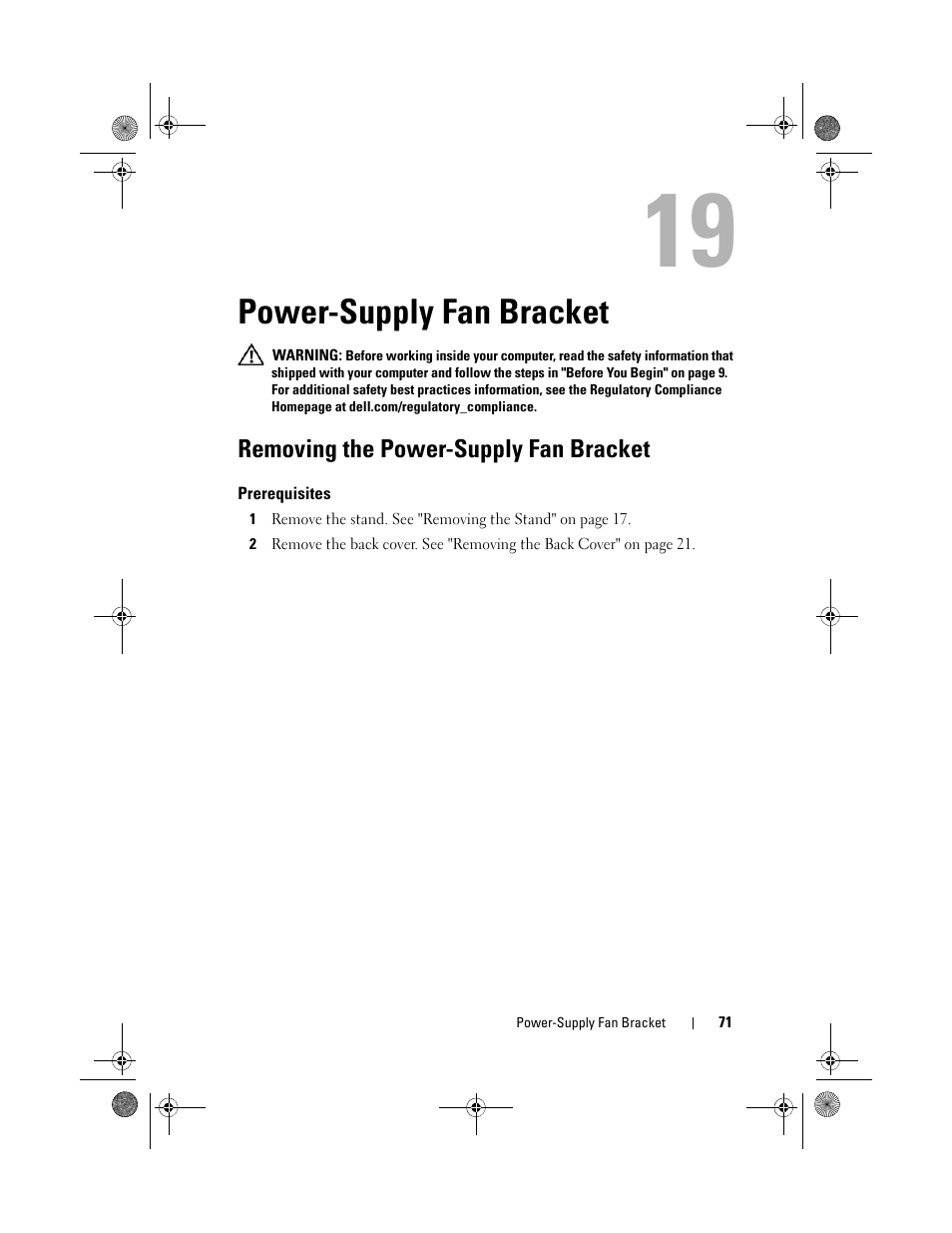 19

Power-Supply Fan Bracket

WARNING: Before working inside your computer, read the safety information that shipped with your computer and follow the steps in "Before You Begin" on page 9. For additional safety best practices information, see the Regulatory Compliance Homepage at dell.com/regulatory_compliance.

Removing the Power-Supply Fan Bracket

Prerequisites

1 Remove the stand. See "Removing the Stand" on page 17.

2 Remove the back cover. See "Removing the Back Cover" on page 21.

Power-Supply Fan Bracket | 71